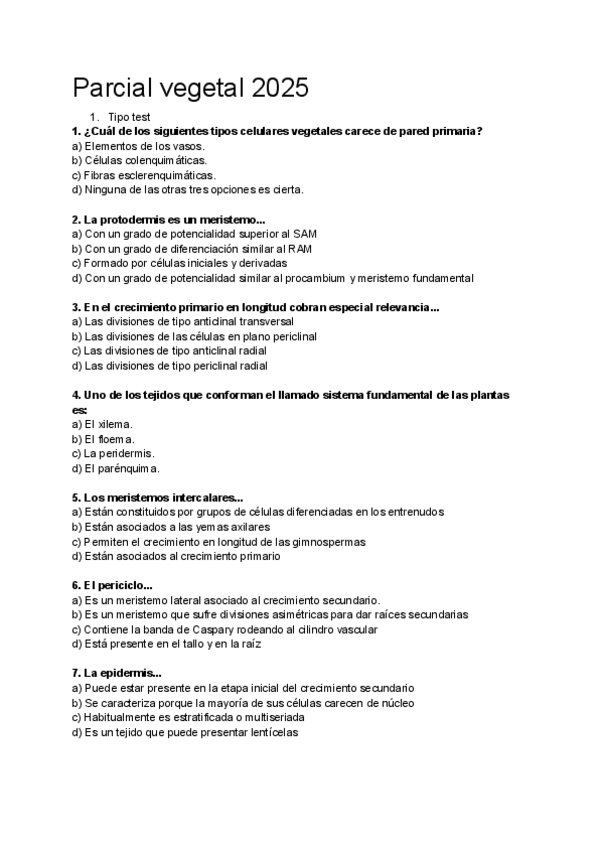 Parcial vegetal 2025

1. Tipo test

1. ¿Cuál de los siguientes tipos celulares vegetales carece de pared primaria?
a) Elementos de los vasos.
b) Células colenquimáticas.
c) Fibras esclerenquimáticas.
d) Ninguna de las otras tres opciones es cierta.

2. La protodermis es un meristemo...
a) Con un grado de potencialidad superior al SAM
b) Con un grado de diferenciación similar al RAM
c) Formado por células iniciales y derivadas
d) Con un grado de potencialidad similar al procambium y meristemo fundamental

3. En el crecimiento primario en longitud cobran especial relevancia...
a) Las divisiones de tipo anticlinal transversal
b) Las divisiones de las células en plano periclinal
c) Las divisiones de tipo anticlinal radial
d) Las divisiones de tipo periclinal radial

4. Uno de los tejidos que conforman el llamado sistema fundamental de las plantas es:
a) El xilema.
b) El floema.
c) La peridermis.
d) El parénquima.

5. Los meristemos intercalares...
a) Están constituidos por grupos de células diferenciadas en los entrenudos
b) Están asociados a las yemas axilares
c) Permiten el crecimiento en longitud de las gimnospermas
d) Están asociados al crecimiento primario

6. El periciclo...
a) Es un meristemo lateral asociado al crecimiento secundario.
b) Es un meristemo que sufre divisiones asimétricas para dar raíces secundarias
c) Contiene la banda de Caspary rodeando al cilindro vascular
d) Está presente en el tallo y en la raíz

7. La epidermis...
a) Puede estar presente en la etapa inicial del crecimiento secundario
b) Se caracteriza porque la mayoría de sus células carecen de núcleo
c) Habitualmente es estratificada o multiseriada
d) Es un tejido que puede presentar lentícelas